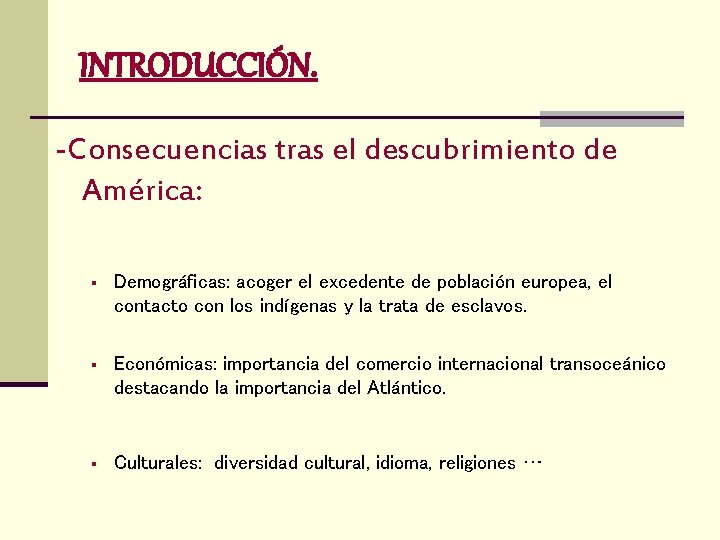 INTRODUCCIÓN.

-Consecuencias tras el descubrimiento de América:

• Demográficas: acoger el excedente de población europea, el contacto con los indígenas y la trata de esclavos.

• Económicas: importancia del comercio internacional transoceánico destacando la importancia del Atlántico.

• Culturales: diversidad cultural, idioma, religiones …